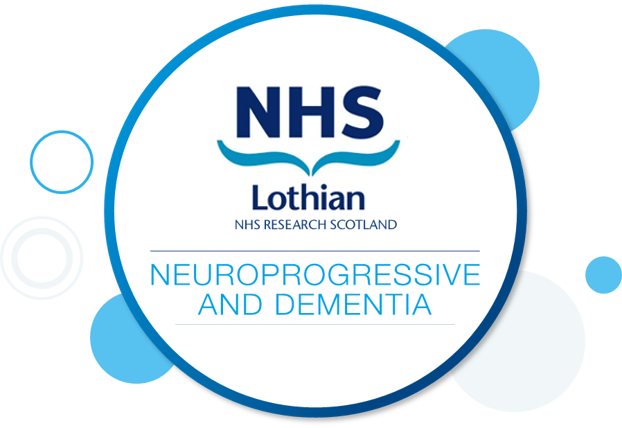 NHS
Lothian
NHS RESEARCH SCOTLAND

NEUROPROGRESSIVE AND DEMENTIA